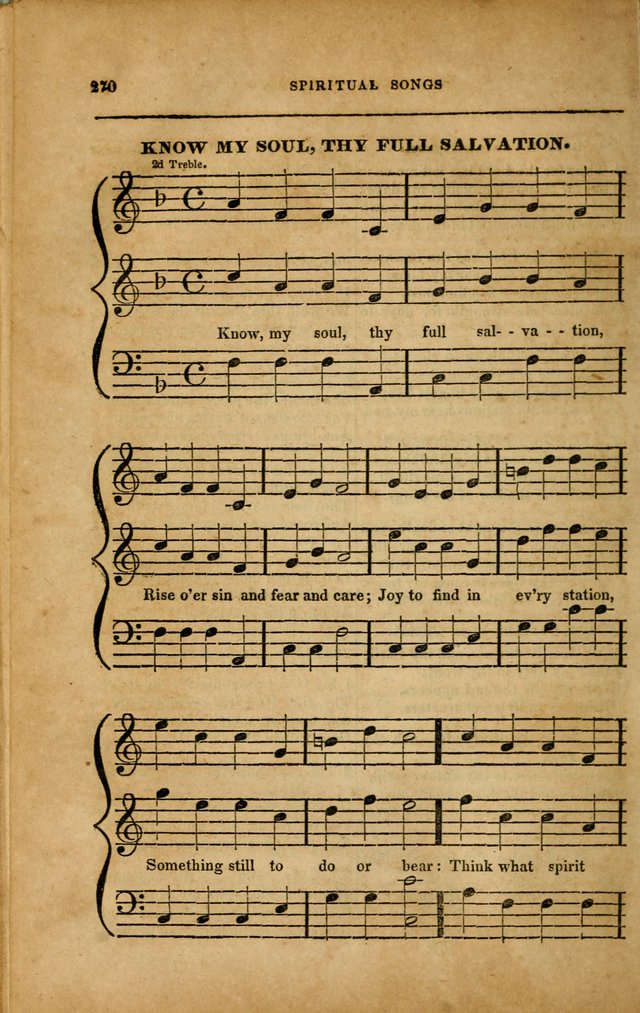 270 SPIRITUAL SONGS

KNOW MY SOUL, THY FULL SALVATION.

2d Treble.

Know, my soul, thy full sal- - va - - tion,

Rise o'er sin and fear and care; Joy to find in ev'ry station,

Something still to do or bear: Think what spirit